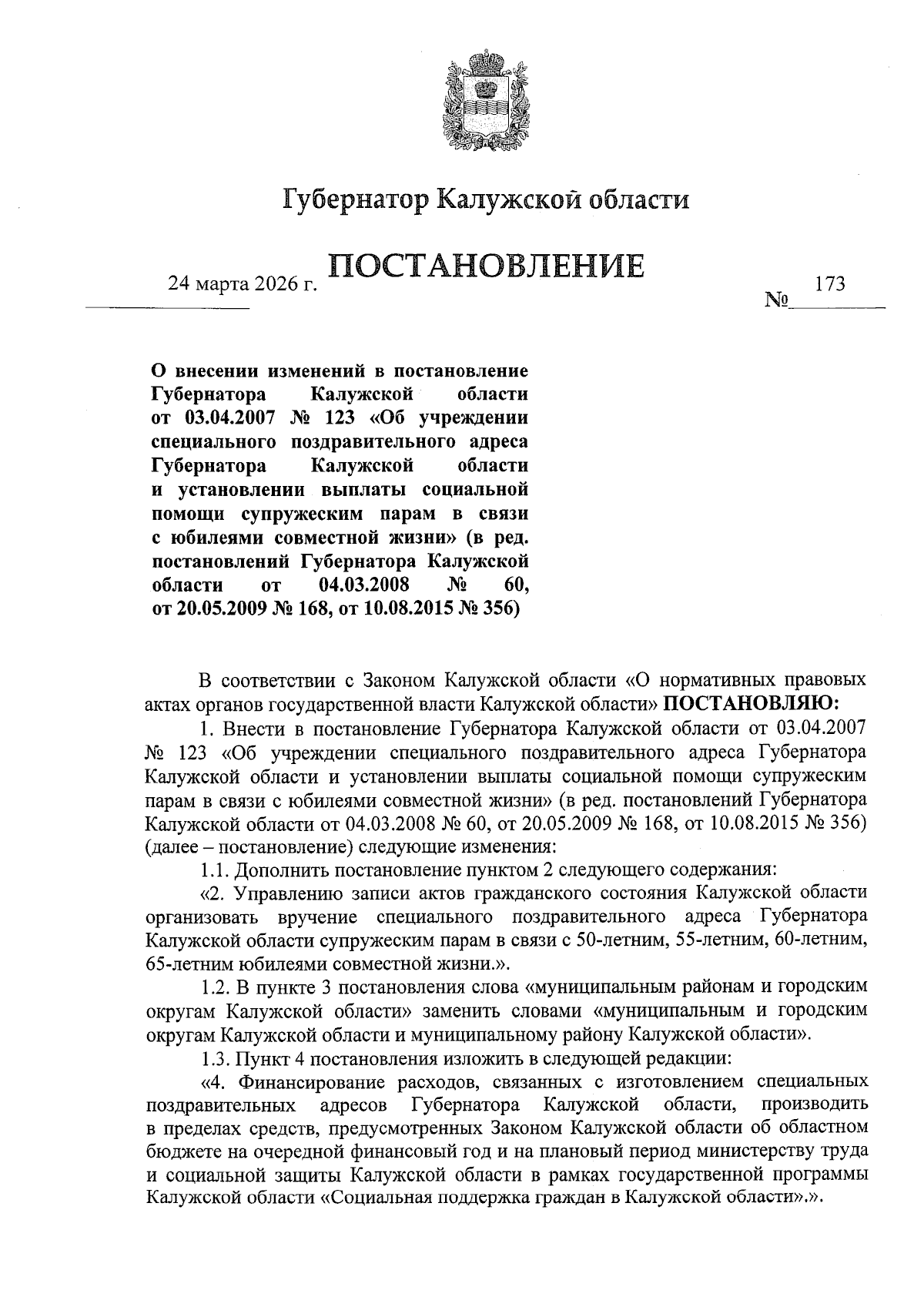 Губернатор Калужской области

ПОСТАНОВЛЕНИЕ

24 марта 2026 г. № 173

О внесении изменений в постановление Губернатора Калужской области от 03.04.2007 № 123 «Об учреждении специального поздравительного адреса Губернатора Калужской области и установлении выплаты социальной помощи супружеским парам в связи с юбилеями совместной жизни» (в ред. постановлений Губернатора Калужской области от 04.03.2008 № 60, от 20.05.2009 № 168, от 10.08.2015 № 356)

В соответствии с Законом Калужской области «О нормативных правовых актах органов государственной власти Калужской области» ПОСТАНОВЛЯЮ:

1. Внести в постановление Губернатора Калужской области от 03.04.2007 № 123 «Об учреждении специального поздравительного адреса Губернатора Калужской области и установлении выплаты социальной помощи супружеским парам в связи с юбилеями совместной жизни» (в ред. постановлений Губернатора Калужской области от 04.03.2008 № 60, от 20.05.2009 № 168, от 10.08.2015 № 356) (далее – постановление) следующие изменения:

1.1. Дополнить постановление пунктом 2 следующего содержания:

«2. Управлению записи актов гражданского состояния Калужской области организовать вручение специального поздравительного адреса Губернатора Калужской области супружеским парам в связи с 50-летним, 55-летним, 60-летним, 65-летним юбилеями совместной жизни.».

1.2. В пункте 3 постановления слова «муниципальным районам и городским округам Калужской области» заменить словами «муниципальным и городским округам Калужской области и муниципальному району Калужской области».

1.3. Пункт 4 постановления изложить в следующей редакции:

«4. Финансирование расходов, связанных с изготовлением специальных поздравительных адресов Губернатора Калужской области, производить в пределах средств, предусмотренных Законом Калужской области об областном бюджете на очередной финансовый год и на плановый период министерству труда и социальной защиты Калужской области в рамках государственной программы Калужской области «Социальная поддержка граждан в Калужской области».».